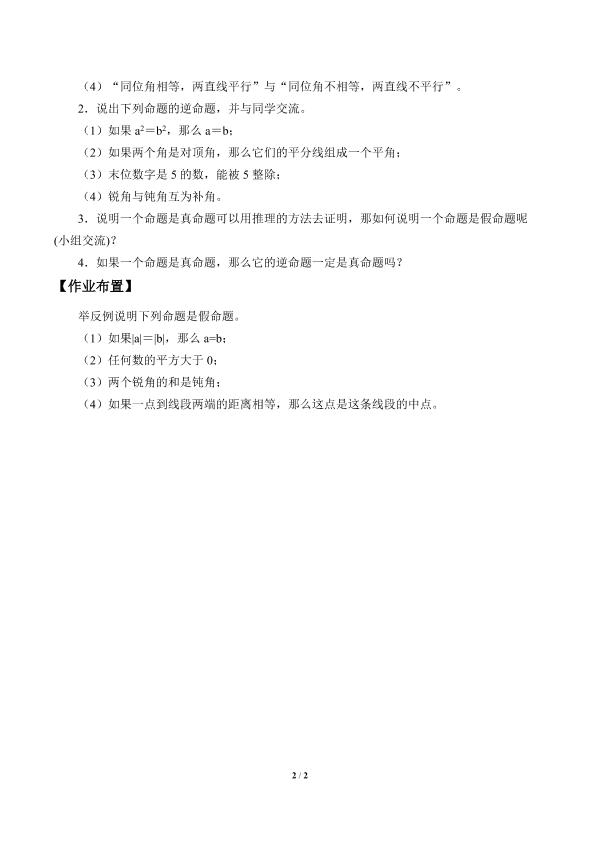 （4）“同位角相等，两直线平行”与“同位角不相等，两直线不平行”。

2．说出下列命题的逆命题，并与同学交流。

（1）如果 $a^2=b^2$，那么 $a=b$；

（2）如果两个角是对顶角，那么它们的平分线组成一个平角；

（3）末位数字是 5 的数，能被 5 整除；

（4）锐角与钝角互为补角。

3．说明一个命题是真命题可以用推理的方法去证明，那如何说明一个命题是假命题呢(小组交流)?

4．如果一个命题是真命题，那么它的逆命题一定是真命题吗？

【作业布置】

举反例说明下列命题是假命题。

（1）如果$|a|=|b|$，那么 $a=b$；

（2）任何数的平方大于 0；

（3）两个锐角的和是钝角；

（4）如果一点到线段两端的距离相等，那么这点是这条线段的中点。

2 / 2